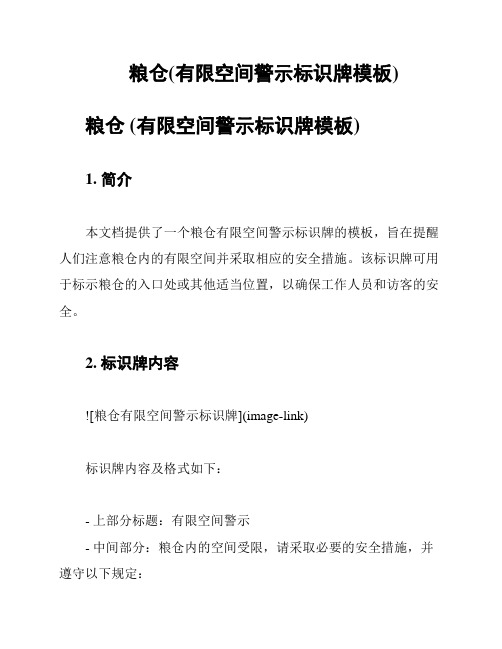 粮仓(有限空间警示标识牌模板)

粮仓 (有限空间警示标识牌模板)

1. 简介

本文档提供了一个粮仓有限空间警示标识牌的模板，旨在提醒人们注意粮仓内的有限空间并采取相应的安全措施。该标识牌可用于标示粮仓的入口处或其他适当位置，以确保工作人员和访客的安全。

2. 标识牌内容

![粮仓有限空间警示标识牌](image-link)

标识牌内容及格式如下：

- 上部分标题：有限空间警示

- 中间部分：粮仓内的空间受限，请采取必要的安全措施，并遵守以下规定：